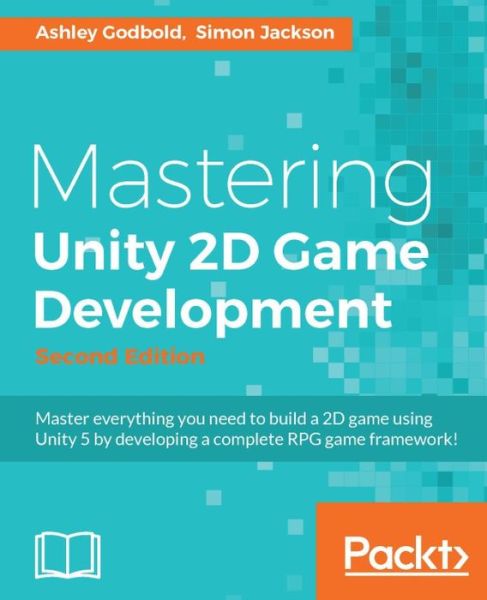 Ashley Godbold, Simon Jackson

Mastering
Unity 2D Game Development
Second Edition

Master everything you need to build a 2D game using Unity 5 by developing a complete RPG game framework!

Packt>